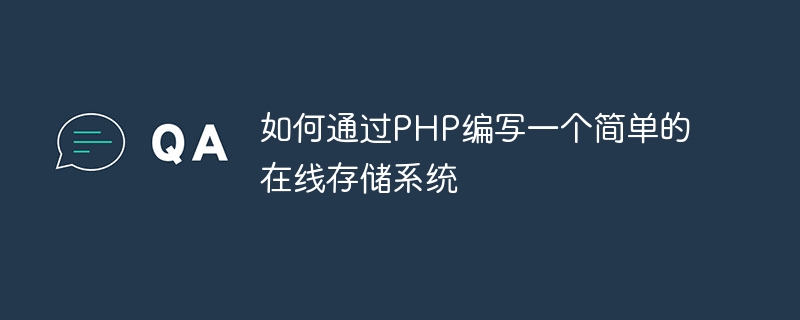 QA

如何通过PHP编写一个简单的在线存储系统